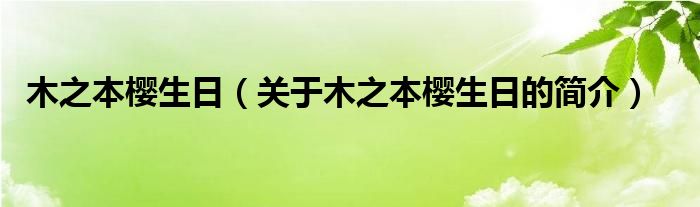 木之本樱生日（关于木之本樱生日的简介）